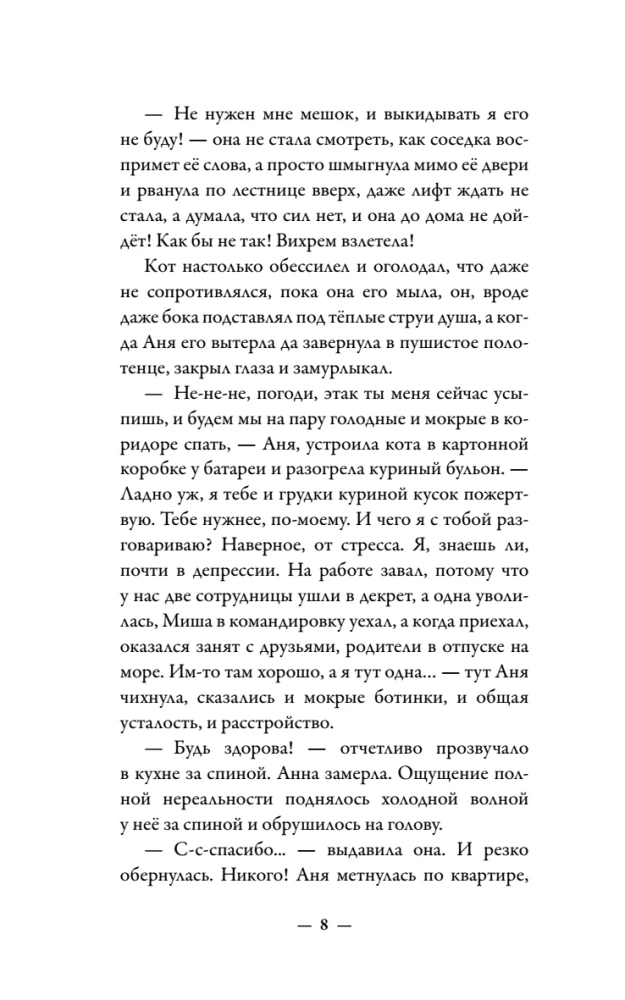 — Не нужен мне мешок, и выкидывать я его не буду! — она не стала смотреть, как соседка воспримет её слова, а просто шмыгнула мимо её двери и рванула по лестнице вверх, даже лифт ждать не стала, а думала, что сил нет, и она до дома не дойдёт! Как бы не так! Вихрем взлетела!

Кот настолько обессилел и оголодал, что даже не сопротивлялся, пока она его мыла, он, вроде даже бока подставлял под тёплые струи душа, а когда Аня его вытерла да завернула в пушистое полотенце, закрыл глаза и замурлыкал.

— Не-не-не, погоди, этак ты меня сейчас усыпишь, и будем мы на пару голодные и мокрые в коридоре спать, — Аня, устроила кота в картонной коробке у батареи и разогрела куриный бульон. — Ладно уж, я тебе и грудки куриной кусок пожертвую. Тебе нужнее, по-моему. И чего я с тобой разговариваю? Наверное, от стресса. Я, знаешь ли, почти в депрессии. На работе завал, потому что у нас две сотрудницы ушли в декрет, а одна уволилась, Миша в командировку уехал, а когда приехал, оказался занят с друзьями, родители в отпуске на море. Им-то там хорошо, а я тут одна... — тут Аня чихнула, сказались и мокрые ботинки, и общая усталость, и расстройство.

— Будь здорова! — отчетливо прозвучало в кухне за спиной. Анна замерла. Ощущение полной нереальности поднялось холодной волной у неё за спиной и обрушилось на голову.

— С-с-спасибо... — выдавила она. И резко обернулась. Никого! Аня метнулась по квартире,

— 8 —